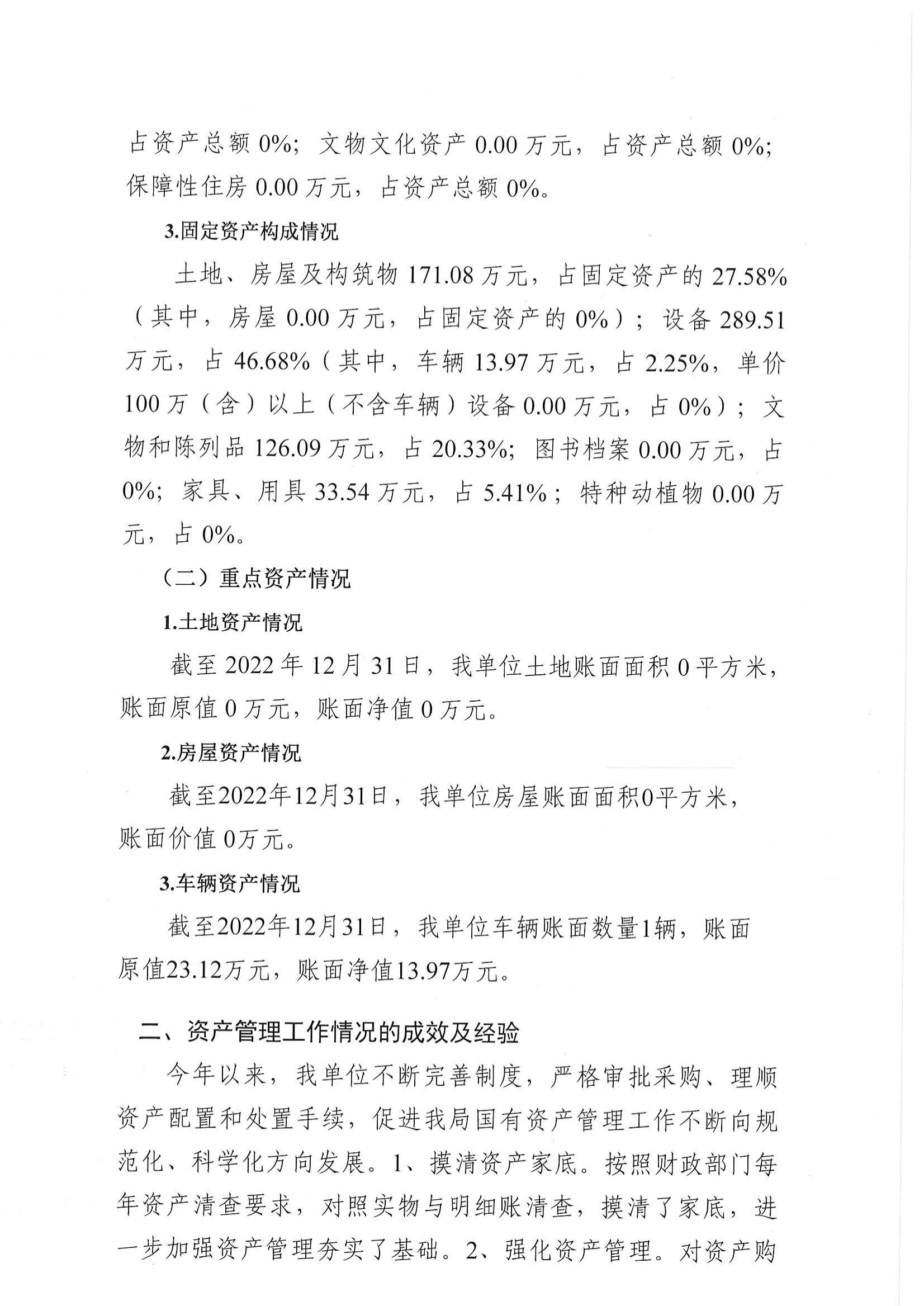 占资产总额 0%；文物文化资产 0.00 万元，占资产总额 0%；保障性住房 0.00 万元，占资产总额 0%。

3.固定资产构成情况

土地、房屋及构筑物 171.08 万元，占固定资产的 27.58%（其中，房屋 0.00 万元，占固定资产的 0%）；设备 289.51 万元，占 46.68%（其中，车辆 13.97 万元，占 2.25%，单价 100 万（含）以上（不含车辆）设备 0.00 万元，占 0%）；文物和陈列品 126.09 万元，占 20.33%；图书档案 0.00 万元，占 0%；家具、用具 33.54 万元，占 5.41%；特种动植物 0.00 万元，占 0%。

（二）重点资产情况

1.土地资产情况

截至 2022 年 12 月 31 日，我单位土地账面面积 0 平方米，账面原值 0 万元，账面净值 0 万元。

2.房屋资产情况

截至2022年12月31日，我单位房屋账面面积0平方米，账面价值 0万元。

3.车辆资产情况

截至2022年12月31日，我单位车辆账面数量1辆，账面原值23.12万元，账面净值13.97万元。

二、资产管理工作情况的成效及经验

今年以来，我单位不断完善制度，严格审批采购、理顺资产配置和处置手续，促进我局国有资产管理工作不断向规范化、科学化方向发展。1、摸清资产家底。按照财政部门每年资产清查要求，对照实物与明细账清查，摸清了家底，进一步加强资产管理夯实了基础。2、强化资产管理。对资产购